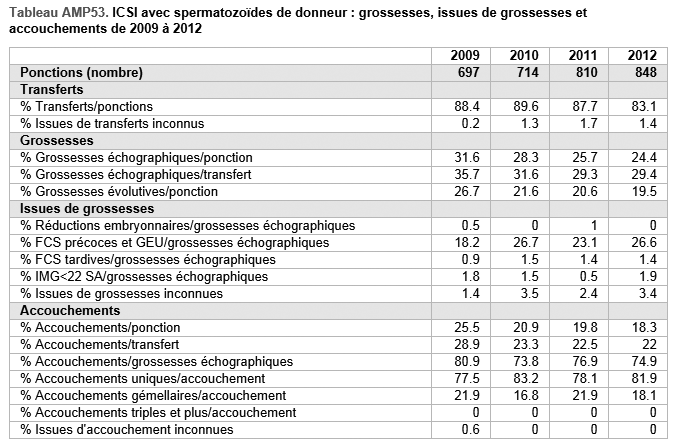 Tableau AMP53. ICSI avec spermatozoïdes de donneur : grossesses, issues de grossesses et accouchements de 2009 à 2012

| | 2009 | 2010 | 2011 | 2012 |
|---|---|---|---|---|
| Ponctions (nombre) | 697 | 714 | 810 | 848 |
| Transferts | | | | |
| % Transferts/ponctions | 88.4 | 89.6 | 87.7 | 83.1 |
| % Issues de transferts inconnus | 0.2 | 1.3 | 1.7 | 1.4 |
| Grossesses | | | | |
| % Grossesses échographiques/ponction | 31.6 | 28.3 | 25.7 | 24.4 |
| % Grossesses échographiques/transfert | 35.7 | 31.6 | 29.3 | 29.4 |
| % Grossesses évolutives/ponction | 26.7 | 21.6 | 20.6 | 19.5 |
| Issues de grossesses | | | | |
| % Réductions embryonnaires/grossesses échographiques | 0.5 | 0 | 1 | 0 |
| % FCS précoces et GEU/grossesses échographiques | 18.2 | 26.7 | 23.1 | 26.6 |
| % FCS tardives/grossesses échographiques | 0.9 | 1.5 | 1.4 | 1.4 |
| % IMG<22 SA/grossesses échographiques | 1.8 | 1.5 | 0.5 | 1.9 |
| % Issues de grossesses inconnues | 1.4 | 3.5 | 2.4 | 3.4 |
| Accouchements | | | | |
| % Accouchements/ponction | 25.5 | 20.9 | 19.8 | 18.3 |
| % Accouchements/transfert | 28.9 | 23.3 | 22.5 | 22 |
| % Accouchements/grossesses échographiques | 80.9 | 73.8 | 76.9 | 74.9 |
| % Accouchements uniques/accouchement | 77.5 | 83.2 | 78.1 | 81.9 |
| % Accouchements gémellaires/accouchement | 21.9 | 16.8 | 21.9 | 18.1 |
| % Accouchements triples et plus/accouchement | 0 | 0 | 0 | 0 |
| % Issues d'accouchement inconnues | 0.6 | 0 | 0 | 0 |